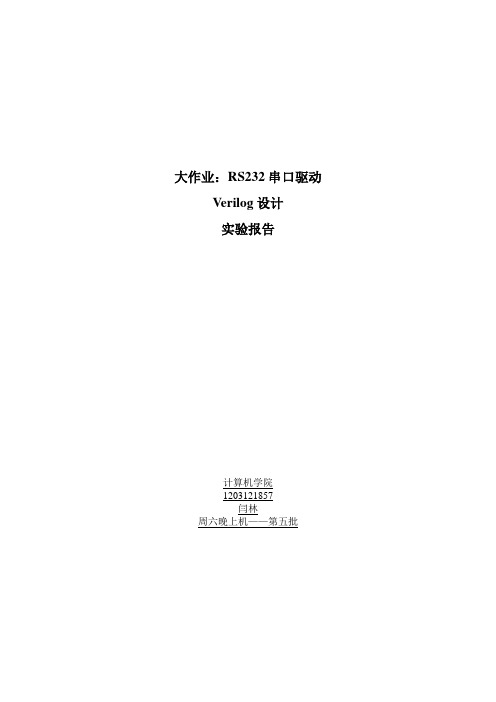 大作业：RS232 串口驱动

Verilog 设计

实验报告

计算机学院
1203121857
闫林
周六晚上机——第五批